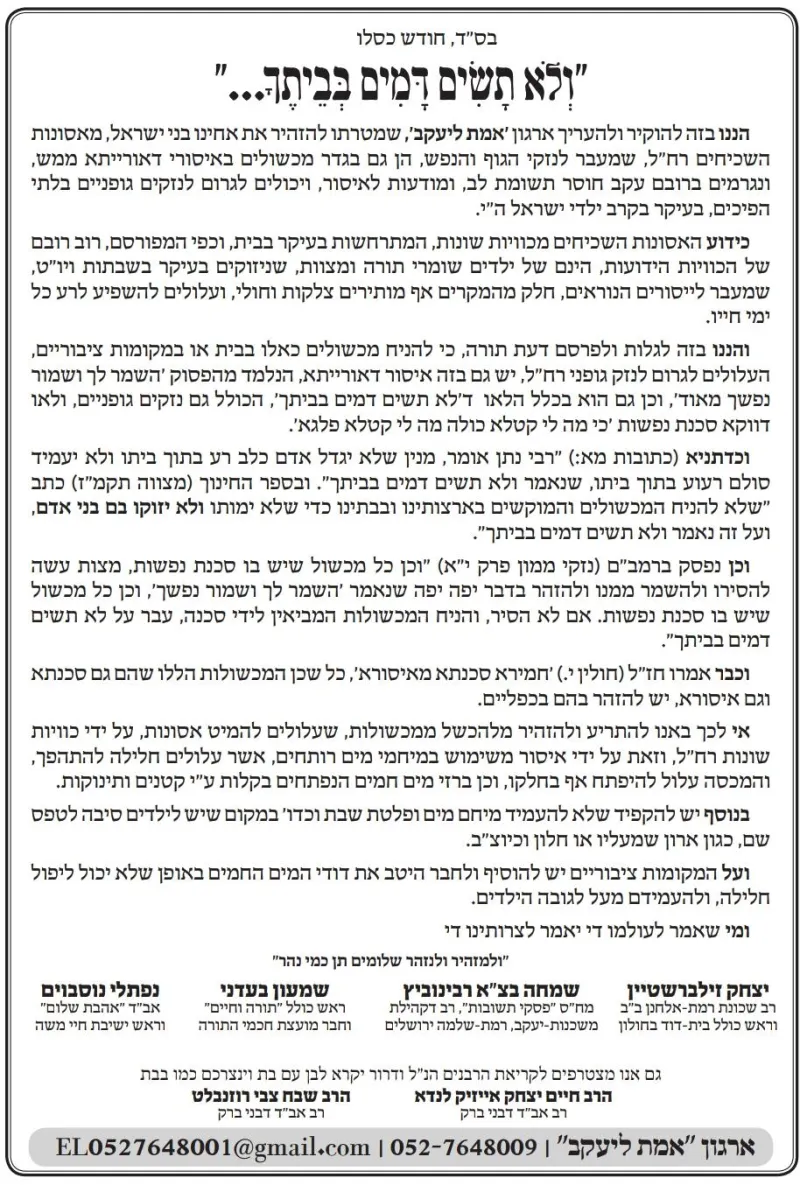 בס"ד, חודש כסלו

"וְלֹא תָשִׂים דָּמִים בְּבֵיתֶךָ..."

הננו בזה להוקיר ולהעריך ארגון 'אמת ליעקב', שמטרתו להזהיר את אחינו בני ישראל, מאסונות השכיחים רח"ל, שמעבר לנזקי הגוף והנפש, הן גם בגדר מכשולים באיסורי דאורייתא ממש, ונגרמים ברובם עקב חוסר תשומת לב, ומודעות לאיסור, ויכולים לגרום לנזקים גופניים בלתי הפיכים, בעיקר בקרב ילדי ישראל ה"י.

כידוע האסונות השכיחים מכוויות שונות, המתרחשות בעיקר בבית, וכפי המפורסם, רוב רובם של הכוויות הידועות, הינם של ילדים שומרי תורה ומצוות, שניזוקים בעיקר בשבתות ויו"ט, שמעבר לייסורים הנוראים, חלק מהמקרים אף מותירים צלקות וחולי, ועלולים להשפיע לרע כל ימי חייו.

והננו בזה לגלות ולפרסם דעת תורה, כי להניח מכשולים כאלו בבית או במקומות ציבוריים, העלולים לגרום לנזק גופני רח"ל, יש גם בזה איסור דאורייתא, הנלמד מהפסוק 'השמר לך ושמור נפשך מאוד', וכן גם הוא בכלל הלאו ד'לא תשים דמים בביתך', הכולל גם נזקים גופניים, ולאו דווקא סכנת נפשות 'כי מה לי קטלא כולה מה לי קטלא פלגא'.

וכדתניא (כתובות מא:) "רבי נתן אומר, מנין שלא יגדל אדם כלב רע בתוך ביתו ולא יעמיד סולם רעוע בתוך ביתו, שנאמר ולא תשים דמים בביתך". ובספר החינוך (מצווה תקמ"ז) כתב "שלא להניח המכשולים והמוקשים בארצותינו ובבתינו כדי שלא ימותו ולא יזוקו בם בני אדם, ועל זה נאמר ולא תשים דמים בביתך".

וכן נפסק ברמב"ם (נזקי ממון פרק י"א) "וכן כל מכשול שיש בו סכנת נפשות, מצות עשה להסירו ולהשמר ממנו ולהזהר בדבר יפה יפה שנאמר 'השמר לך ושמור נפשך', וכן כל מכשול שיש בו סכנת נפשות. אם לא הסיר, והניח המכשולות המביאין לידי סכנה, עבר על לא תשים דמים בביתך".

וכבר אמרו חז"ל (חולין י.) 'חמירא סכנתא מאיסורא', כל שכן המכשולות הללו שהם גם סכנתא וגם איסורא, יש להזהר בהם בכפליים.

אי לכך באנו להתריע ולהזהיר מלהכשל ממכשולות, שעלולים להמיט אסונות, על ידי כוויות שונות רח"ל, וזאת על ידי איסור משימוש במיחמי מים רותחים, אשר עלולים חלילה להתהפך, והמכסה עלול להיפתח אף בחלקו, וכן ברזי מים חמים הנפתחים בקלות ע"י קטנים ותינוקות.

בנוסף יש להקפיד שלא להעמיד מיחם מים ופלטת שבת וכדו' במקום שיש לילדים סיבה לטפס שם, כגון ארון שמעליו או חלון וכיוצ"ב.

ועל המקומות ציבוריים יש להוסיף ולחבר היטב את דודי המים החמים באופן שלא יכול ליפול חלילה, ולהעמידם מעל לגובה הילדים.

ומי שאמר לעולמו די יאמר לצרותינו די

"ולמזהיר ולנזהר שלומים תן כמי נהר"

יצחק זילברשטיין
רב שכונת רמת-אלחנן ב"ב
וראש כולל בית-דוד בחולון

שמחה בצ"א רבינוביץ
מח"ס "פסקי תשובות", רב דקהילת משכנות-יעקב, רמת-שלמה ירושלים

שמעון בעדני
ראש כולל "תורה וחיים"
וחבר מועצת חכמי התורה

נפתלי נוסבוים
אב"ד "אהבת שלום"
וראש ישיבת חיי משה

גם אנו מצטרפים לקריאת הרבנים הנ"ל ודרור יקרא לבן עם בת וינצרכם כמו בבת

הרב חיים יצחק אייזיק לנדא
רב אב"ד דבני ברק

הרב שבח צבי רוזנבלט
רב אב"ד דבני ברק

ארגון "אמת ליעקב" | 052-7648009 | EL0527648001@gmail.com